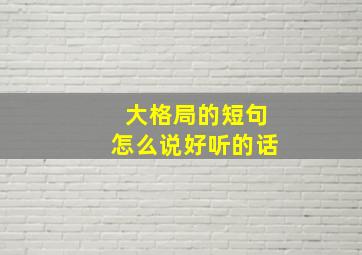 大格局的短句
怎么说好听的话